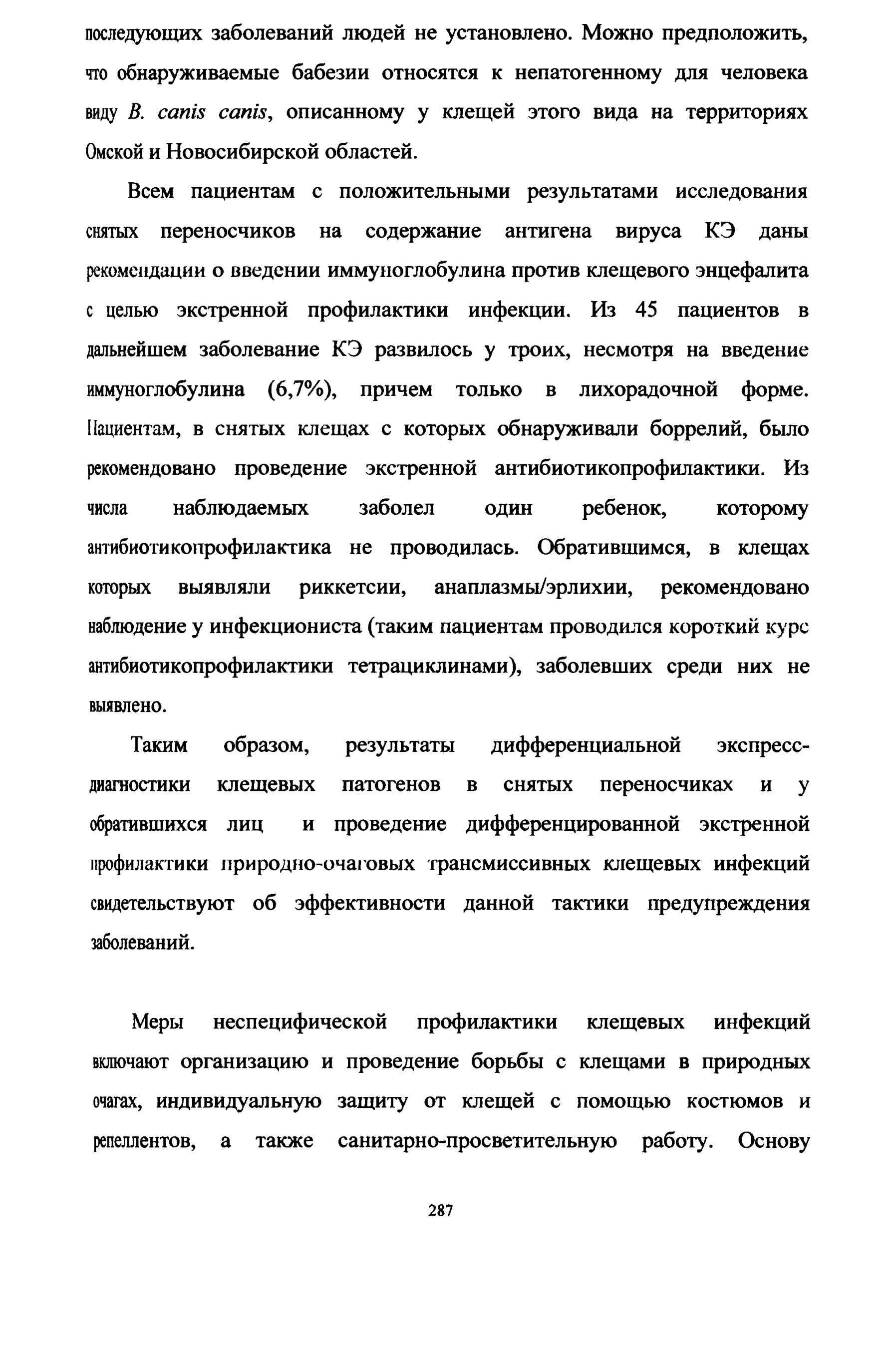 последующих заболеваний людей не установлено. Можно предположить, что обнаруживаемые бабезии относятся к непатогенному для человека виду B. canis canis, описанному у клещей этого вида на территориях Омской и Новосибирской областей.

Всем пациентам с положительными результатами исследования снятых переносчиков на содержание антигена вируса КЭ даны рекомендации о введении иммуноглобулина против клещевого энцефалита с целью экстренной профилактики инфекции. Из 45 пациентов в дальнейшем заболевание КЭ развилось у троих, несмотря на введение иммуноглобулина (6,7%), причем только в лихорадочной форме. Пациентам, в снятых клещах с которых обнаруживали боррелий, было рекомендовано проведение экстренной антибиотикопрофилактики. Из числа наблюдаемых заболел один ребенок, которому антибиотикопрофилактика не проводилась. Обратившимся, в клещах которых выявляли риккетсии, анаплазмы/эрлихии, рекомендовано наблюдение у инфекциониста (таким пациентам проводился короткий курс антибиотикопрофилактики тетрациклинами), заболевших среди них не выявлено.

Таким образом, результаты дифференциальной экспресс-диагностики клещевых патогенов в снятых переносчиках и у обратившихся лиц и проведение дифференцированной экстренной профилактики природно-очаговых трансмиссивных клещевых инфекций свидетельствуют об эффективности данной тактики предупреждения заболеваний.

Меры неспецифической профилактики клещевых инфекций включают организацию и проведение борьбы с клещами в природных очагах, индивидуальную защиту от клещей с помощью костюмов и репеллентов, а также санитарно-просветительную работу. Основу

287